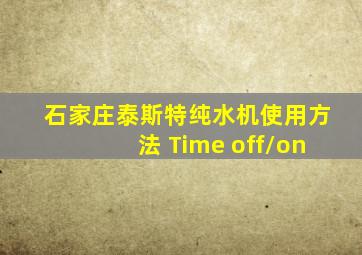 石家庄泰斯特纯水机使用方法 Time off/on